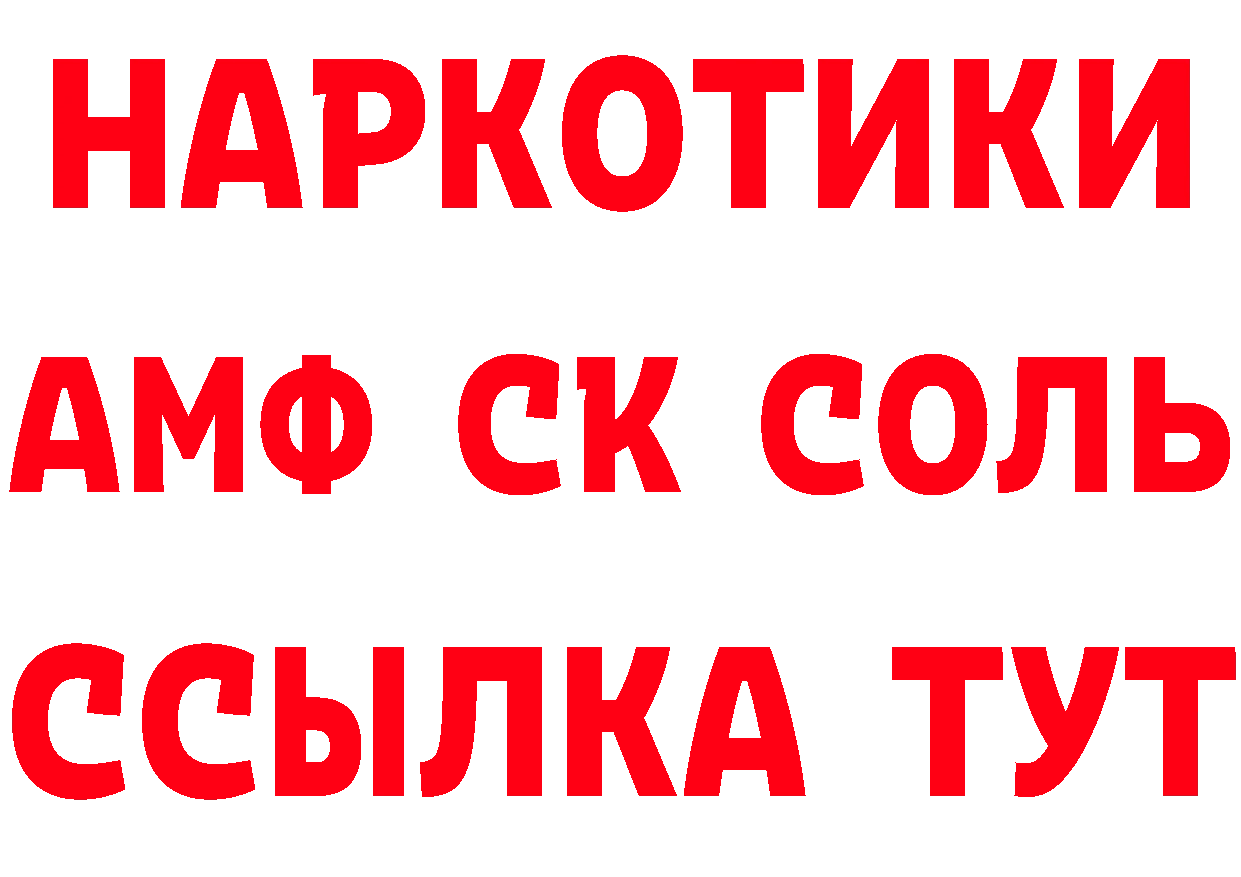 НАРКОТИКИ
АМФ СК СОЛЬ
ССЫЛКА ТУТ